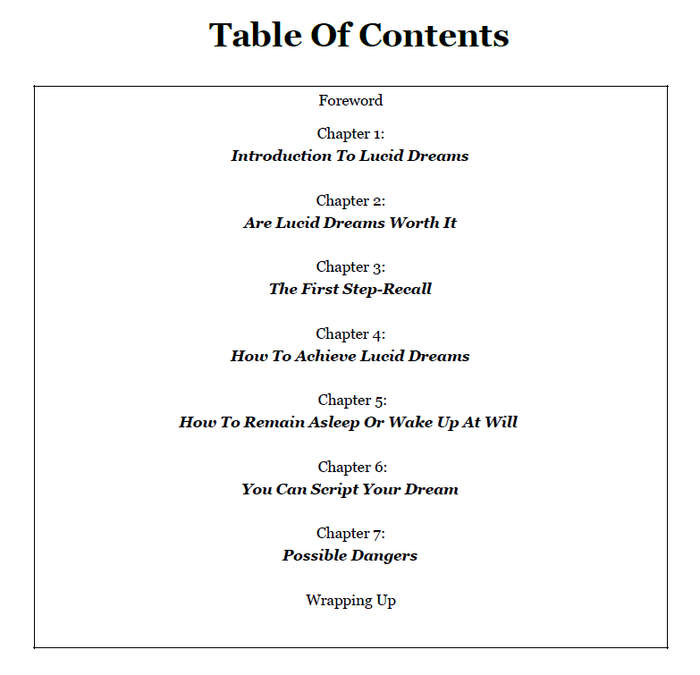 Table Of Contents

Foreword

Chapter 1:
Introduction To Lucid Dreams

Chapter 2:
Are Lucid Dreams Worth It

Chapter 3:
The First Step-Recall

Chapter 4:
How To Achieve Lucid Dreams

Chapter 5:
How To Remain Asleep Or Wake Up At Will

Chapter 6:
You Can Script Your Dream

Chapter 7:
Possible Dangers

Wrapping Up